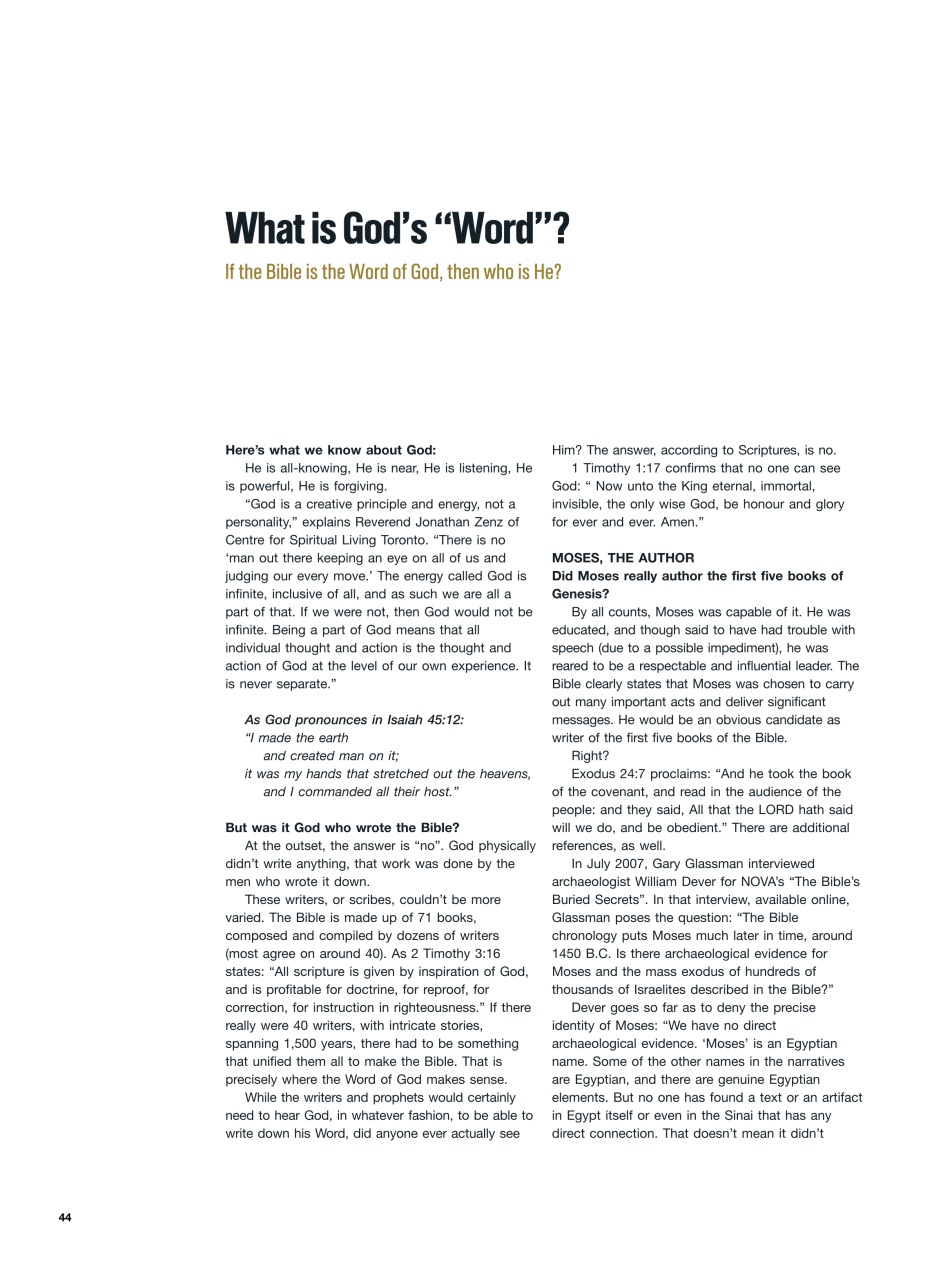 What is God's "Word"?

If the Bible is the Word of God, then who is He?

Here's what we know about God:

He is all-knowing, He is near, He is listening, He is powerful, He is forgiving.

"God is a creative principle and energy, not a personality," explains Reverend Jonathan Zenz of Centre for Spiritual Living Toronto. "There is no 'man out there keeping an eye on all of us and judging our every move.' The energy called God is infinite, inclusive of all, and as such we are all a part of that. If we were not, then God would not be infinite. Being a part of God means that all individual thought and action is the thought and action of God at the level of our own experience. It is never separate."

As God pronounces in Isaiah 45:12:
"I made the earth
and created man on it;
it was my hands that stretched out the heavens,
and I commanded all their host."

But was it God who wrote the Bible?

At the outset, the answer is "no". God physically didn't write anything, that work was done by the men who wrote it down.

These writers, or scribes, couldn't be more varied. The Bible is made up of 71 books, composed and compiled by dozens of writers (most agree on around 40). As 2 Timothy 3:16 states: "All scripture is given by inspiration of God, and is profitable for doctrine, for reproof, for correction, for instruction in righteousness." If there really were 40 writers, with intricate stories, spanning 1,500 years, there had to be something that unified them all to make the Bible. That is precisely where the Word of God makes sense.

While the writers and prophets would certainly need to hear God, in whatever fashion, to be able to write down his Word, did anyone ever actually see Him? The answer, according to Scriptures, is no.

1 Timothy 1:17 confirms that no one can see God: " Now unto the King eternal, immortal, invisible, the only wise God, be honour and glory for ever and ever. Amen."

MOSES, THE AUTHOR

Did Moses really author the first five books of Genesis?

By all counts, Moses was capable of it. He was educated, and though said to have had trouble with speech (due to a possible impediment), he was reared to be a respectable and influential leader. The Bible clearly states that Moses was chosen to carry out many important acts and deliver significant messages. He would be an obvious candidate as writer of the first five books of the Bible.

Right?

Exodus 24:7 proclaims: "And he took the book of the covenant, and read in the audience of the people: and they said, All that the LORD hath said will we do, and be obedient." There are additional references, as well.

In July 2007, Gary Glassman interviewed archaeologist William Dever for NOVA's "The Bible's Buried Secrets". In that interview, available online, Glassman poses the question: "The Bible chronology puts Moses much later in time, around 1450 B.C. Is there archaeological evidence for Moses and the mass exodus of hundreds of thousands of Israelites described in the Bible?"

Dever goes so far as to deny the precise identity of Moses: "We have no direct archaeological evidence. 'Moses' is an Egyptian name. Some of the other names in the narratives are Egyptian, and there are genuine Egyptian elements. But no one has found a text or an artifact in Egypt itself or even in the Sinai that has any direct connection. That doesn't mean it didn't

44